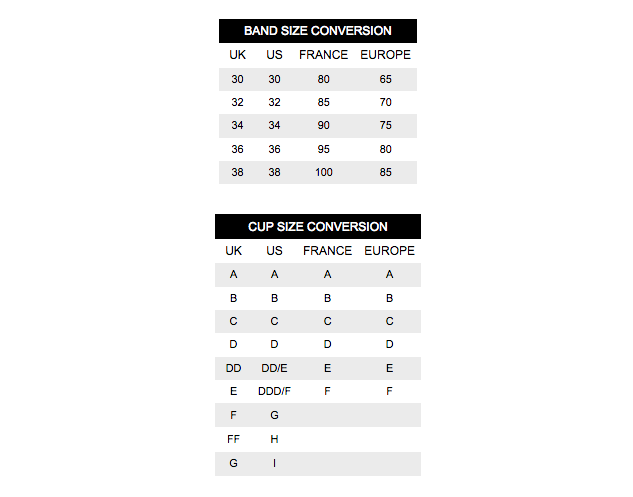 BAND SIZE CONVERSION

| UK | US | FRANCE | EUROPE |
|---|---|---|---|
| 30 | 30 | 80 | 65 |
| 32 | 32 | 85 | 70 |
| 34 | 34 | 90 | 75 |
| 36 | 36 | 95 | 80 |
| 38 | 38 | 100 | 85 |

CUP SIZE CONVERSION

| UK | US | FRANCE | EUROPE |
|---|---|---|---|
| A | A | A | A |
| B | B | B | B |
| C | C | C | C |
| D | D | D | D |
| DD | DD/E | E | E |
| E | DDD/F | F | F |
| F | G | | |
| FF | H | | |
| G | I | | |